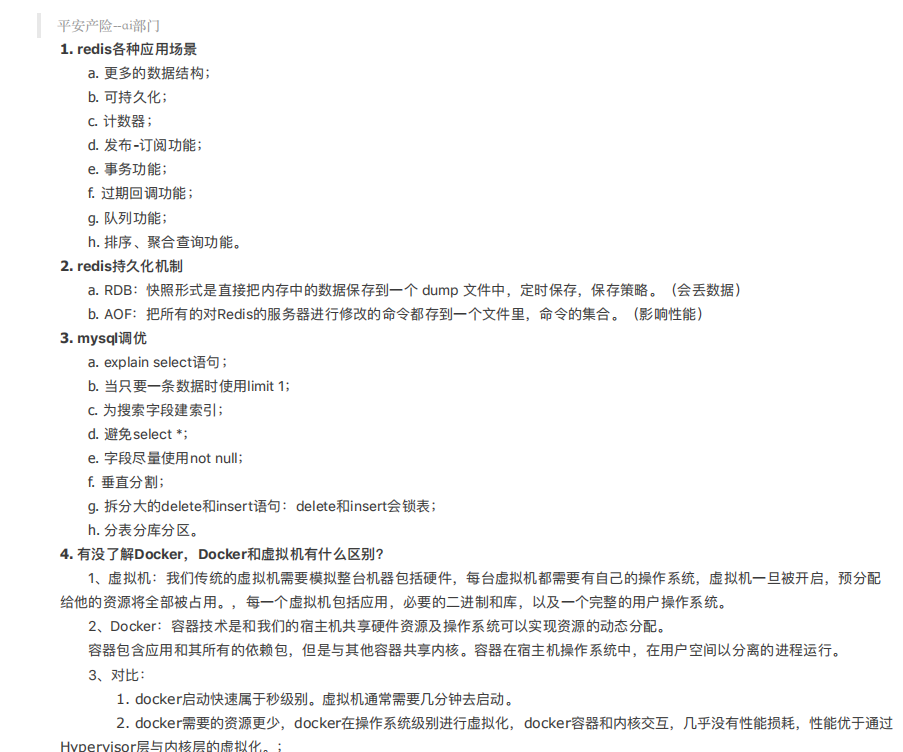 平安产险--ai部门

1. redis各种应用场景

a. 更多的数据结构；

b. 可持久化；

c. 计数器；

d. 发布-订阅功能；

e. 事务功能；

f. 过期回调功能；

g. 队列功能；

h. 排序、聚合查询功能。

2. redis持久化机制

a. RDB：快照形式是直接把内存中的数据保存到一个 dump 文件中，定时保存，保存策略。（会丢数据）

b. AOF：把所有的对Redis的服务器进行修改的命令都存到一个文件里，命令的集合。（影响性能）

3. mysql调优

a. explain select语句；

b. 当只要一条数据时使用limit 1；

c. 为搜索字段建索引；

d. 避免select *；

e. 字段尽量使用not null；

f. 垂直分割；

g. 拆分大的delete和insert语句：delete和insert会锁表；

h. 分表分库分区。

4. 有没了解Docker，Docker和虚拟机有什么区别？

1、虚拟机：我们传统的虚拟机需要模拟整台机器包括硬件，每台虚拟机都需要有自己的操作系统，虚拟机一旦被开启，预分配给他的资源将全部被占用。，每一个虚拟机包括应用，必要的二进制和库，以及一个完整的用户操作系统。

2、Docker：容器技术是和我们的宿主机共享硬件资源及操作系统可以实现资源的动态分配。

容器包含应用和其所有的依赖包，但是与其他容器共享内核。容器在宿主机操作系统中，在用户空间以分离的进程运行。

3、对比：

1. docker启动快速属于秒级别。虚拟机通常需要几分钟去启动。

2. docker需要的资源更少，docker在操作系统级别进行虚拟化，docker容器和内核交互，几乎没有性能损耗，性能优于通过Hypervisor层与内核层的虚拟化。；